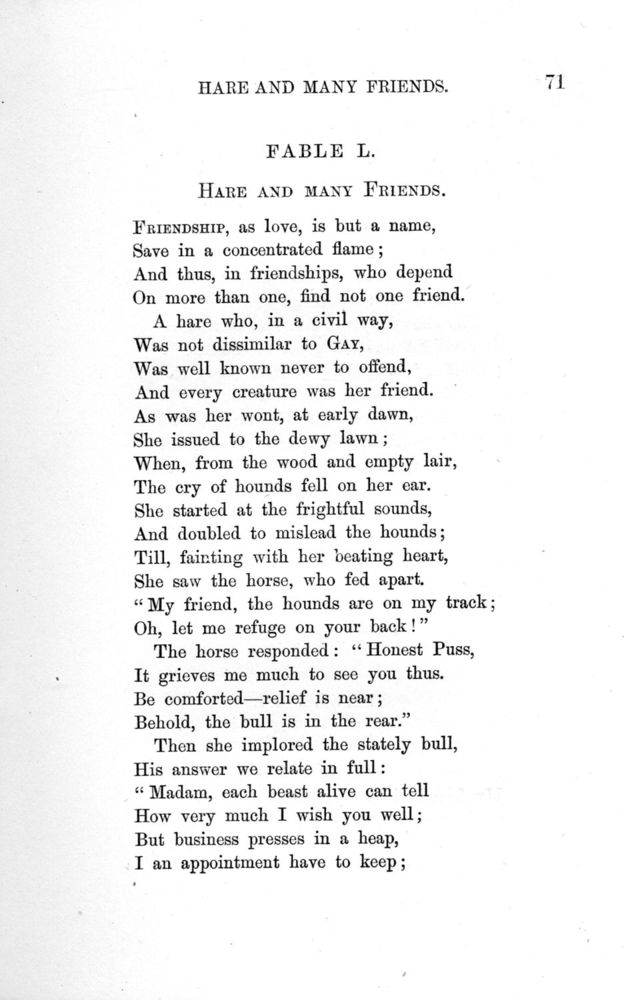 HARE AND MANY FRIENDS. 71

FABLE L.

HARE AND MANY FRIENDS.

FRIENDSHIP, as love, is but a name,
Save in a concentrated flame;
And thus, in friendships, who depend
On more than one, find not one friend.
A hare who, in a civil way,
Was not dissimilar to GAY,
Was well known never to offend,
And every creature was her friend.
As was her wont, at early dawn,
She issued to the dewy lawn;
When, from the wood and empty lair,
The cry of hounds fell on her ear.
She started at the frightful sounds,
And doubled to mislead the hounds;
Till, fainting with her beating heart,
She saw the horse, who fed apart.
"My friend, the hounds are on my track;
Oh, let me refuge on your back!"
The horse responded: "Honest Puss,
It grieves me much to see you thus.
Be comforted—relief is near;
Behold, the bull is in the rear."
Then she implored the stately bull,
His answer we relate in full:
"Madam, each beast alive can tell
How very much I wish you well;
But business presses in a heap,
I an appointment have to keep;